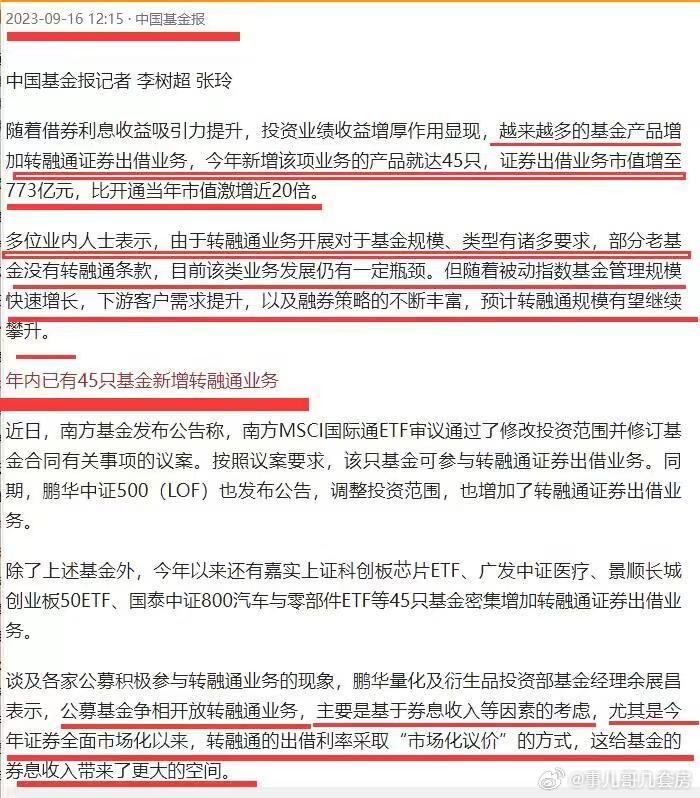 2023-09-16 12:15 · 中国基金报

中国基金报记者 李树超 张玲

随着借券利息收益吸引力提升，投资业绩收益增厚作用显现，越来越多的基金产品增加转融通证券出借业务，今年新增该项业务的产品就达45只，证券出借业务市值增至773亿元，比开通当年市值激增近20倍。

多位业内人士表示，由于转融通业务开展对于基金规模、类型有诸多要求，部分老基金没有转融通条款，目前该类业务发展仍有一定瓶颈。但随着被动指数基金管理规模快速增长，下游客户需求提升，以及融券策略的不断丰富，预计转融通规模有望继续攀升。

年内已有45只基金新增转融通业务

近日，南方基金发布公告称，南方MSCI国际通ETF审议通过了修改投资范围并修订基金合同有关事项的议案。按照议案要求，该只基金可参与转融通证券出借业务。同期，鹏华中证500（LOF）也发布公告，调整投资范围，也增加了转融通证券出借业务。

除了上述基金外，今年以来还有嘉实上证科创板芯片ETF、广发中证医疗、景顺长城创业板50ETF、国泰中证800汽车与零部件ETF等45只基金密集增加转融通证券出借业务。

谈及各家公募积极参与转融通业务的现象，鹏华量化及衍生品投资部基金经理余展昌表示，公募基金争相开放转融通业务，主要是基于券息收入等因素的考虑，尤其是今年证券全面市场化以来，转融通的出借利率采取“市场化议价”的方式，这给基金的券息收入带来了更大的空间。

@事儿哥几套房